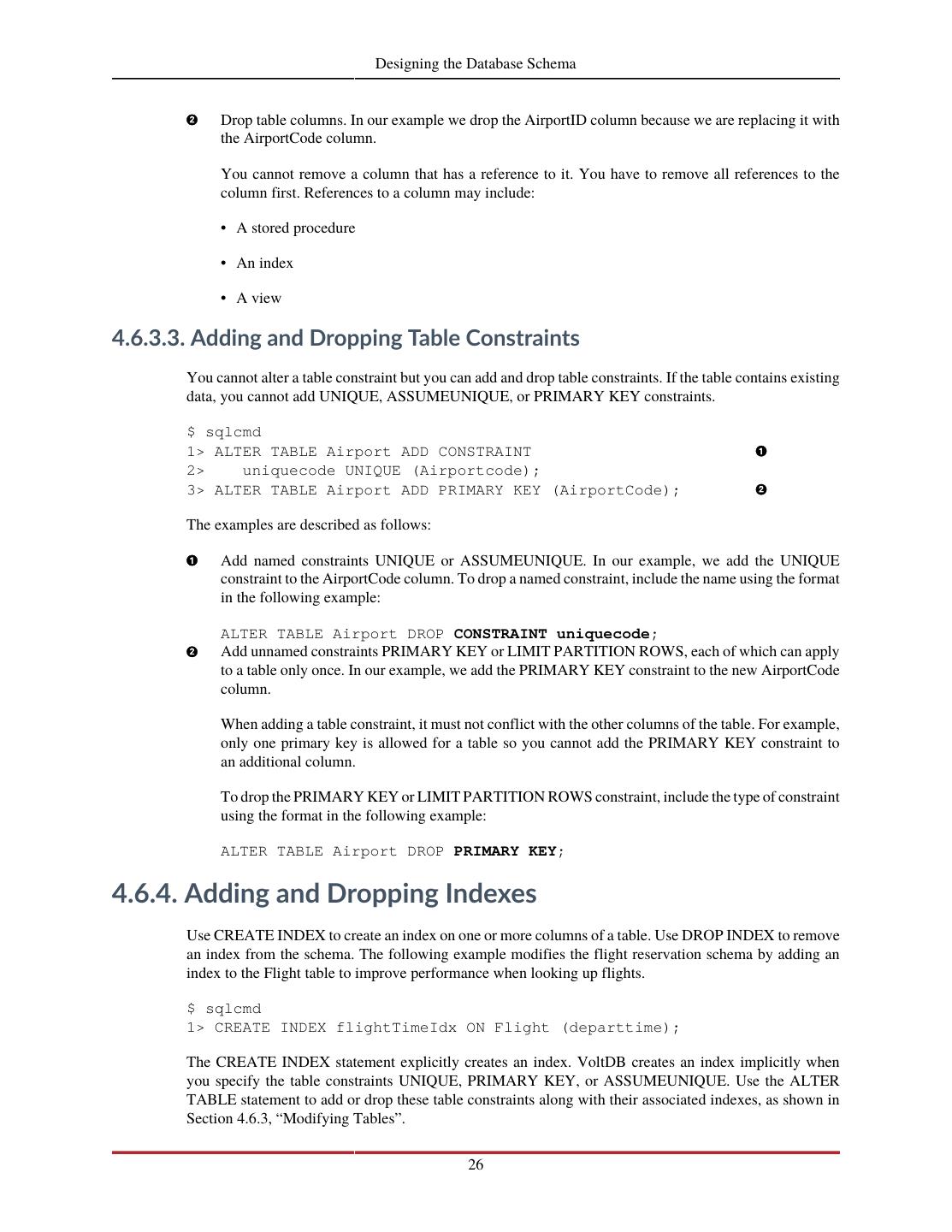 Designing the Database Schema

❷ Drop table columns. In our example we drop the AirportID column because we are replacing it with the AirportCode column.

You cannot remove a column that has a reference to it. You have to remove all references to the column first. References to a column may include:

• A stored procedure

• An index

• A view

4.6.3.3. Adding and Dropping Table Constraints

You cannot alter a table constraint but you can add and drop table constraints. If the table contains existing data, you cannot add UNIQUE, ASSUMEUNIQUE, or PRIMARY KEY constraints.

$ sqlcmd
1> ALTER TABLE Airport ADD CONSTRAINT ❶
2>    uniquecode UNIQUE (Airportcode);
3> ALTER TABLE Airport ADD PRIMARY KEY (AirportCode); ❷

The examples are described as follows:

❶ Add named constraints UNIQUE or ASSUMEUNIQUE. In our example, we add the UNIQUE constraint to the AirportCode column. To drop a named constraint, include the name using the format in the following example:

ALTER TABLE Airport DROP CONSTRAINT uniquecode;

❷ Add unnamed constraints PRIMARY KEY or LIMIT PARTITION ROWS, each of which can apply to a table only once. In our example, we add the PRIMARY KEY constraint to the new AirportCode column.

When adding a table constraint, it must not conflict with the other columns of the table. For example, only one primary key is allowed for a table so you cannot add the PRIMARY KEY constraint to an additional column.

To drop the PRIMARY KEY or LIMIT PARTITION ROWS constraint, include the type of constraint using the format in the following example:

ALTER TABLE Airport DROP PRIMARY KEY;

4.6.4. Adding and Dropping Indexes

Use CREATE INDEX to create an index on one or more columns of a table. Use DROP INDEX to remove an index from the schema. The following example modifies the flight reservation schema by adding an index to the Flight table to improve performance when looking up flights.

$ sqlcmd
1> CREATE INDEX flightTimeIdx ON Flight (departtime);

The CREATE INDEX statement explicitly creates an index. VoltDB creates an index implicitly when you specify the table constraints UNIQUE, PRIMARY KEY, or ASSUMEUNIQUE. Use the ALTER TABLE statement to add or drop these table constraints along with their associated indexes, as shown in Section 4.6.3, “Modifying Tables”.

26